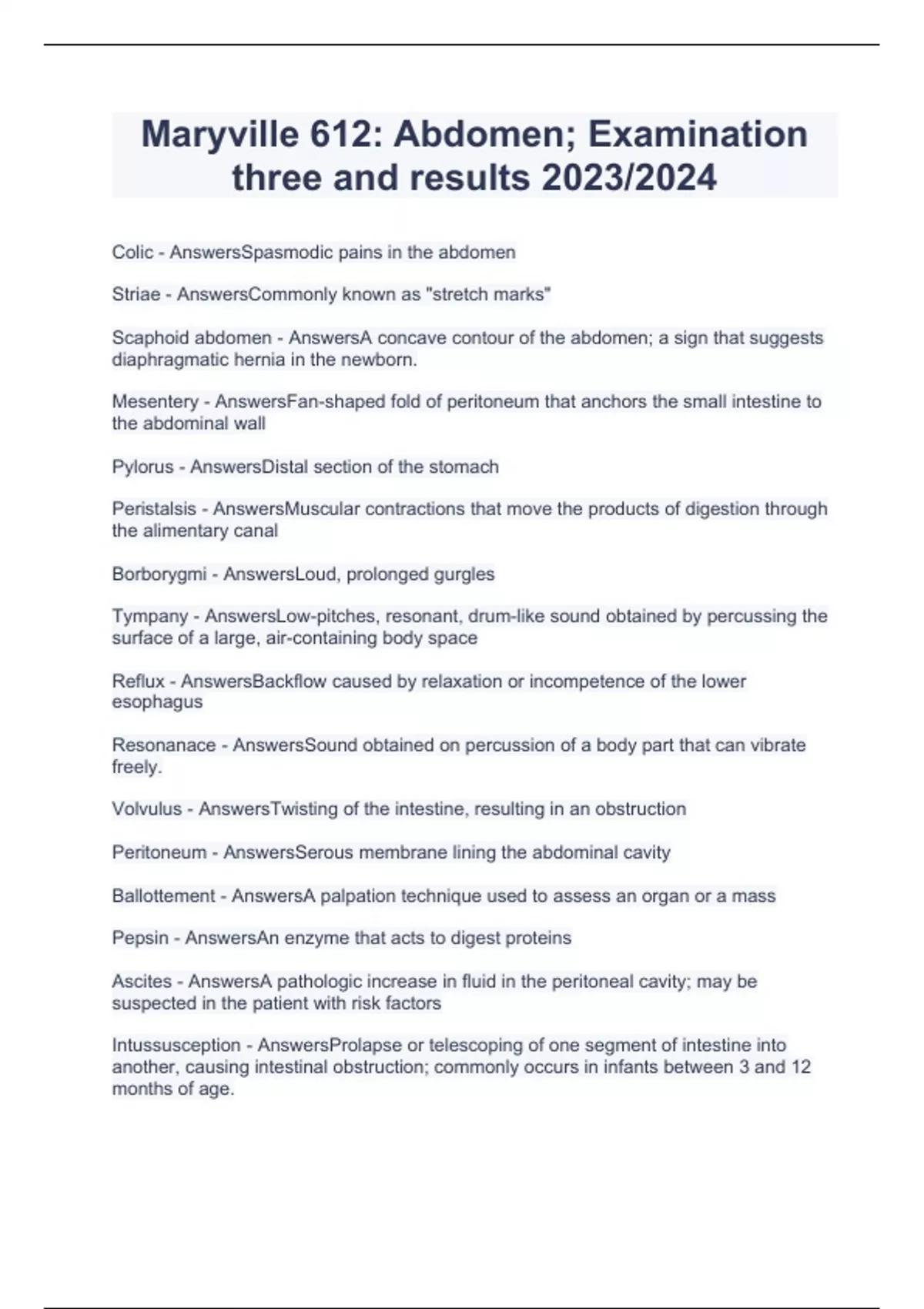 Maryville 612: Abdomen; Examination three and results 2023/2024

Colic - AnswersSpasmodic pains in the abdomen

Striae - AnswersCommonly known as "stretch marks"

Scaphoid abdomen - AnswersA concave contour of the abdomen; a sign that suggests diaphragmatic hernia in the newborn.

Mesentery - AnswersFan-shaped fold of peritoneum that anchors the small intestine to the abdominal wall

Pylorus - AnswersDistal section of the stomach

Peristalsis - AnswersMuscular contractions that move the products of digestion through the alimentary canal

Borborygmi - AnswersLoud, prolonged gurgles

Tympany - AnswersLow-pitches, resonant, drum-like sound obtained by percussing the surface of a large, air-containing body space

Reflux - AnswersBackflow caused by relaxation or incompetence of the lower esophagus

Resonanace - AnswersSound obtained on percussion of a body part that can vibrate freely.

Volvulus - AnswersTwisting of the intestine, resulting in an obstruction

Peritoneum - AnswersSerous membrane lining the abdominal cavity

Ballottement - AnswersA palpation technique used to assess an organ or a mass

Pepsin - AnswersAn enzyme that acts to digest proteins

Ascites - AnswersA pathologic increase in fluid in the peritoneal cavity; may be suspected in the patient with risk factors

Intussusception - AnswersProlapse or telescoping of one segment of intestine into another, causing intestinal obstruction; commonly occurs in infants between 3 and 12 months of age.